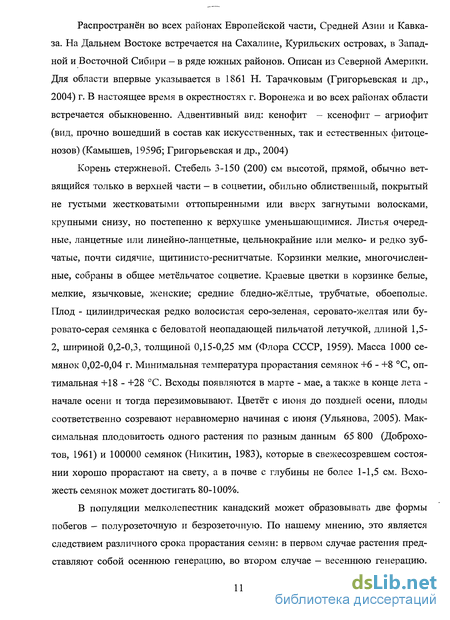 Распространён во всех районах Европейской части, Средней Азии и Кавказа. На Дальнем Востоке встречается на Сахалине, Курильских островах, в Западной и Восточной Сибири – в ряде южных районов. Описан из Северной Америки. Для области впервые указывается в 1861 Н. Тарачковым (Григорьевская и др., 2004) г. В настоящее время в окрестностях г. Воронежа и во всех районах области встречается обыкновенно. Адвентивный вид: кенофит – ксенофит – агриофит (вид, прочно вошедший в состав как искусственных, так и естественных фитоценозов) (Камышев, 1959б; Григорьевская и др., 2004)

Корень стержневой. Стебель 3-150 (200) см высотой, прямой, обычно ветвящийся только в верхней части – в соцветии, обильно облиственный, покрытый не густыми жестковатыми оттопыренными или вверх загнутыми волосками, крупными снизу, но постепенно к верхушке уменьшающимися. Листья очередные, ланцетные или линейно-ланцетные, цельнокрайние или мелко- и редко зубчатые, почти сидячие, щитинисто-реснитчатые. Корзинки мелкие, многочисленные, собраны в общее метёльчатое соцветие. Краевые цветки в корзинке белые, мелкие, язычковые, женские; средние бледно-жёлтые, трубчатые, обоеполые. Плод - цилиндрическая редко волосистая серо-зеленая, серовато-желтая или буровато-серая семянка с беловатой неопадающей пильчатой летучкой, длиной 1,5-2, шириной 0,2-0,3, толщиной 0,15-0,25 мм (Флора СССР, 1959). Масса 1000 семянок 0,02-0,04 г. Минимальная температура прорастания семянок +6 - +8 °С, оптимальная +18 - +28 °С. Всходы появляются в марте - мае, а также в конце лета - начале осени и тогда перезимовывают. Цветёт с июня до поздней осени, плоды соответственно созревают неравномерно начиная с июня (Ульянова, 2005). Максимальная плодовитость одного растения по разным данным 65 800 (Доброхотов, 1961) и 100000 семянок (Никитин, 1983), которые в свежесозревшем состоянии хорошо прорастают на свету, а в почве с глубины не более 1-1,5 см. Всхожесть семянок может достигать 80-100%.

В популяции мелколепестник канадский может образовывать две формы побегов – полурозеточную и безрозеточную. По нашему мнению, это является следствием различного срока прорастания семян: в первом случае растения представляют собой осеннюю генерацию, во втором случае – весеннюю генерацию.

11

dsLib.net
библиотека диссертаций